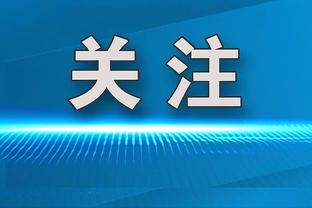 关注